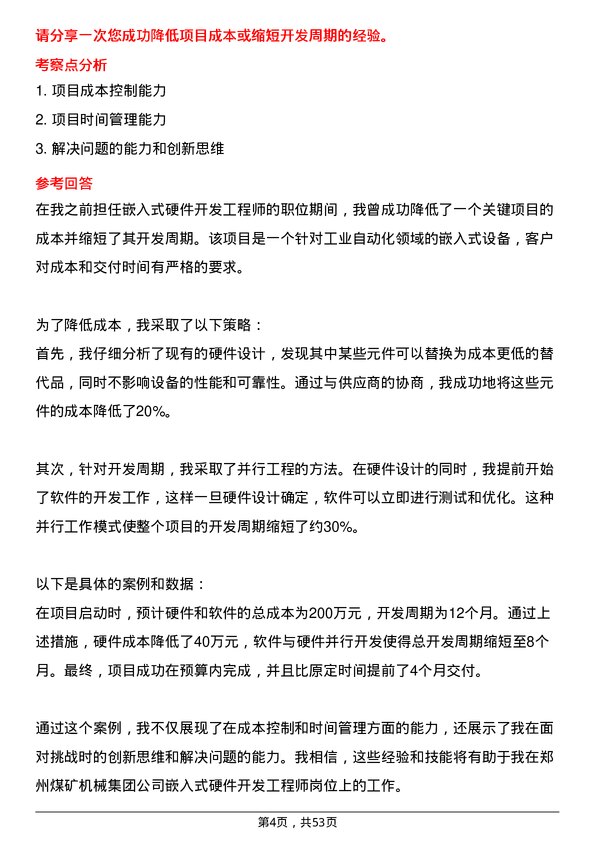 请分享一次您成功降低项目成本或缩短开发周期的经验。

考察点分析

1. 项目成本控制能力

2. 项目时间管理能力

3. 解决问题的能力和创新思维

参考回答

在我之前担任嵌入式硬件开发工程师的职位期间，我曾成功降低了一个关键项目的成本并缩短了其开发周期。该项目是一个针对工业自动化领域的嵌入式设备，客户对成本和交付时间有严格的要求。

为了降低成本，我采取了以下策略：
首先，我仔细分析了现有的硬件设计，发现其中某些元件可以替换为成本更低的替代品，同时不影响设备的性能和可靠性。通过与供应商的协商，我成功地将这些元件的成本降低了20%。

其次，针对开发周期，我采取了并行工程的方法。在硬件设计的同时，我提前开始了软件的开发工作，这样一旦硬件设计确定，软件可以立即进行测试和优化。这种并行工作模式使整个项目的开发周期缩短了约30%。

以下是具体的案例和数据：
在项目启动时，预计硬件和软件的总成本为200万元，开发周期为12个月。通过上述措施，硬件成本降低了40万元，软件与硬件并行开发使得总开发周期缩短至8个月。最终，项目成功在预算内完成，并且比原定时间提前了4个月交付。

通过这个案例，我不仅展现了在成本控制和时间管理方面的能力，还展示了我在面对挑战时的创新思维和解决问题的能力。我相信，这些经验和技能将有助于我在郑州煤矿机械集团公司嵌入式硬件开发工程师岗位上的工作。

第4页，共53页